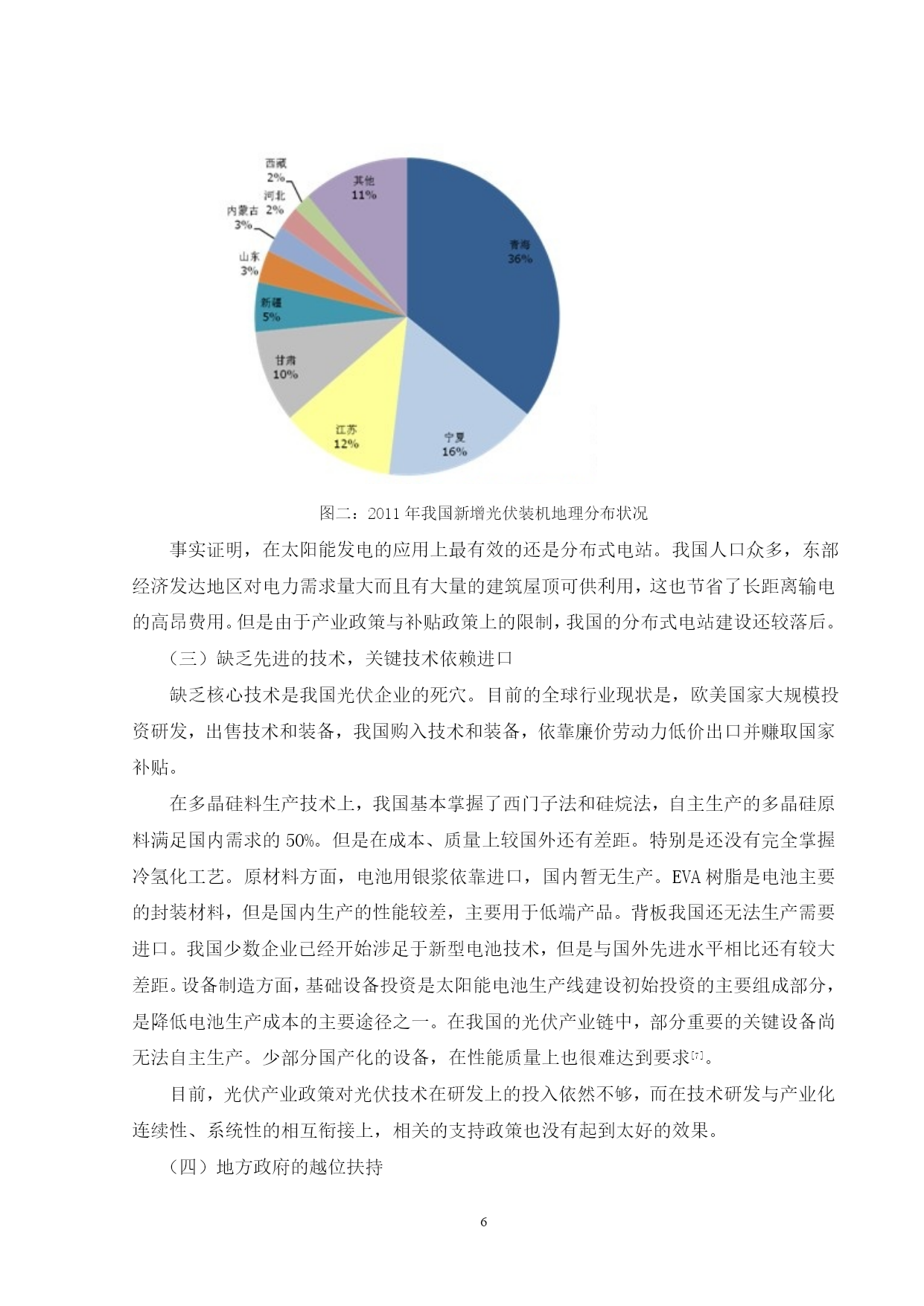 西藏
2%
河北 2%
内蒙古
3%
山东
3%
新疆
5%
甘肃
10%
江苏
12%
宁夏
16%
青海
36%
其他
11%

图二：2011 年我国新增光伏装机地理分布状况

事实证明，在太阳能发电的应用上最有效的还是分布式电站。我国人口众多，东部经济发达地区对电力需求量大而且有大量的建筑屋顶可供利用，这也节省了长距离输电的高昂费用。但是由于产业政策与补贴政策上的限制，我国的分布式电站建设还较落后。

（三）缺乏先进的技术，关键技术依赖进口

缺乏核心技术是我国光伏企业的死穴。目前的全球行业现状是，欧美国家大规模投资研发，出售技术和装备，我国购入技术和装备，依靠廉价劳动力低价出口并赚取国家补贴。

在多晶硅料生产技术上，我国基本掌握了西门子法和硅烷法，自主生产的多晶硅原料满足国内需求的 50%。但是在成本、质量上较国外还有差距。特别是还没有完全掌握冷氢化工艺。原材料方面，电池用银浆依靠进口，国内暂无生产。EVA 树脂是电池主要的封装材料，但是国内生产的性能较差，主要用于低端产品。背板我国还无法生产需要进口。我国少数企业已经开始涉足于新型电池技术，但是与国外先进水平相比还有较大差距。设备制造方面，基础设备投资是太阳能电池生产线建设初始投资的主要组成部分，是降低电池生产成本的主要途径之一。在我国的光伏产业链中，部分重要的关键设备尚无法自主生产。少部分国产化的设备，在性能质量上也很难达到要求[7]。

目前，光伏产业政策对光伏技术在研发上的投入依然不够，而在技术研发与产业化连续性、系统性的相互衔接上，相关的支持政策也没有起到太好的效果。

（四）地方政府的越位扶持

6